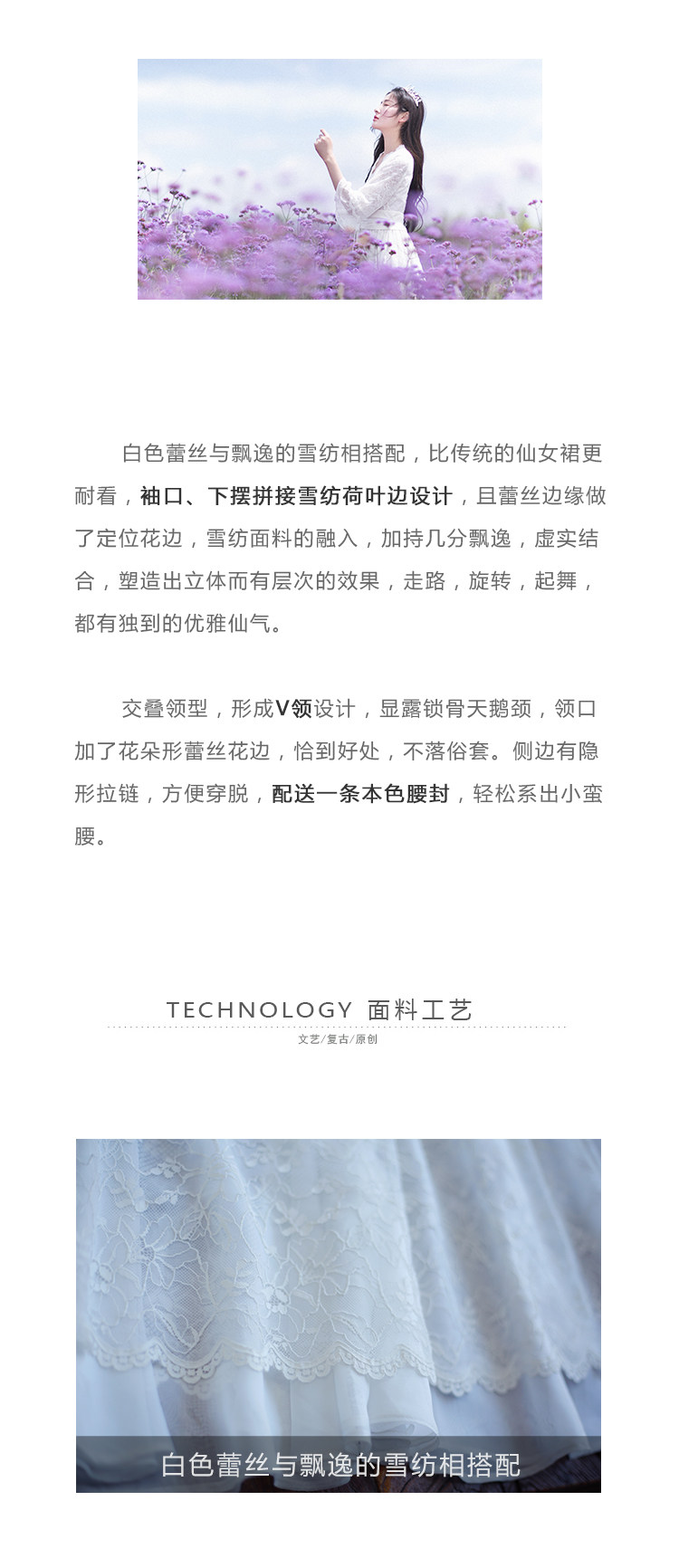 白色蕾丝与飘逸的雪纺相搭配，比传统的仙女裙更耐看，袖口、下摆拼接雪纺荷叶边设计，且蕾丝边缘做了定位花边，雪纺面料的融入，加持几分飘逸，虚实结合，塑造出立体而有层次的效果，走路，旋转，起舞，都有独到的优雅仙气。

交叠领型，形成V领设计，显露锁骨天鹅颈，领口加了花朵形蕾丝花边，恰到好处，不落俗套。侧边有隐形拉链，方便穿脱，配送一条本色腰封，轻松系出小蛮腰。

TECHNOLOGY 面料工艺

文艺/复古/原创

白色蕾丝与飘逸的雪纺相搭配